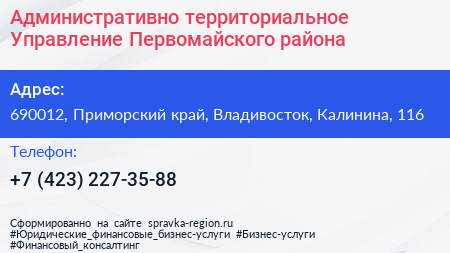 Административно территориальное Управление Первомайского района

Адрес:
690012, Приморский край, Владивосток, Калинина, 116

Телефон:
+7 (423) 227-35-88

Сформированно на сайте spravka-region.ru
#Юридические_финансовые_бизнес-услуги #Бизнес-услуги
#Финансовый_консалтинг